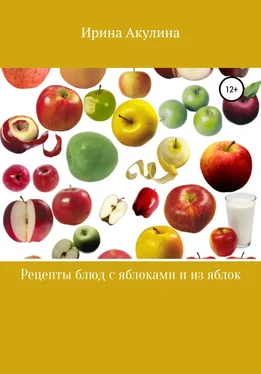 Ирина Акулина

12+

Рецепты блюд с яблоками и из яблок